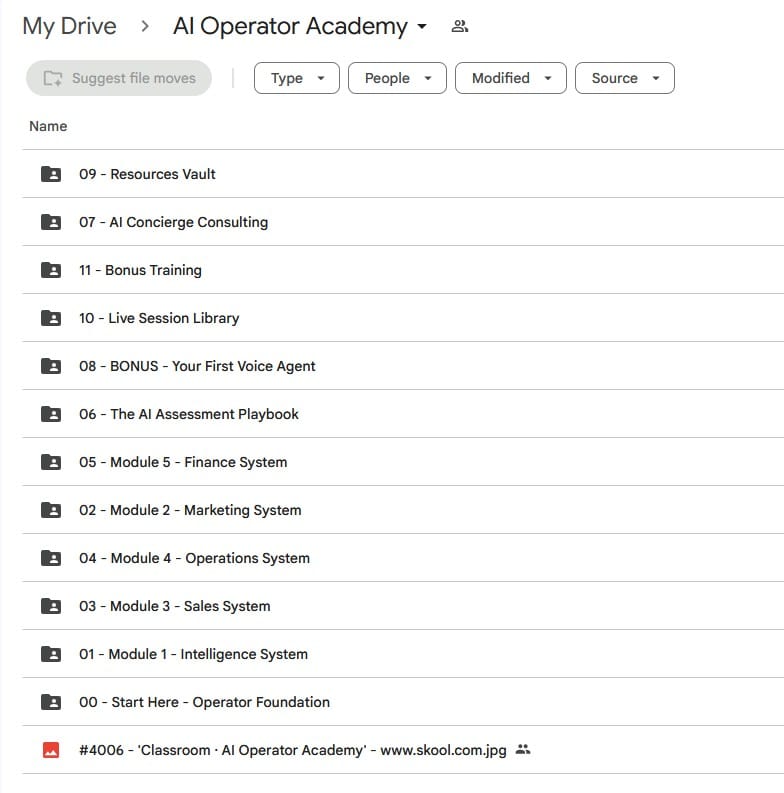 My Drive > AI Operator Academy

Suggest file moves

Type

People

Modified

Source

Name

09 - Resources Vault

07 - AI Concierge Consulting

11 - Bonus Training

10 - Live Session Library

08 - BONUS - Your First Voice Agent

06 - The AI Assessment Playbook

05 - Module 5 - Finance System

02 - Module 2 - Marketing System

04 - Module 4 - Operations System

03 - Module 3 - Sales System

01 - Module 1 - Intelligence System

00 - Start Here - Operator Foundation

#4006 - 'Classroom · AI Operator Academy' - www.skool.com.jpg